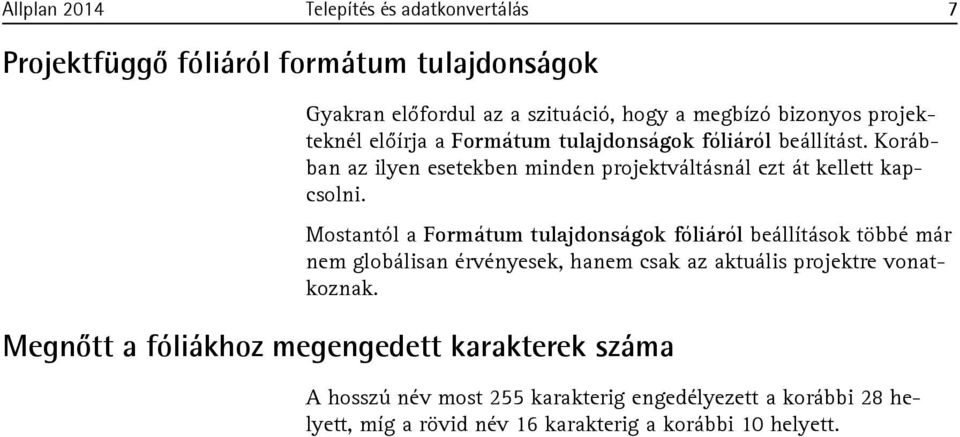 Allplan 2014 Telepítés és adatkonvertálás 7

Projektfüggő fóliáról formátum tulajdonságok

Gyakran előfordul az a szituáció, hogy a megbízó bizonyos projekteknél előírja a Formátum tulajdonságok fóliáról beállítást. Korábban az ilyen esetekben minden projektváltásnál ezt át kellett kapcsolni.

Mostantól a Formátum tulajdonságok fóliáról beállítások többé már nem globálisan érvényesek, hanem csak az aktuális projektre vonatkoznak.

Megnőtt a fóliákhoz megengedett karakterek száma

A hosszú név most 255 karakterig engedélyezett a korábbi 28 helyett, míg a rövid név 16 karakterig a korábbi 10 helyett.